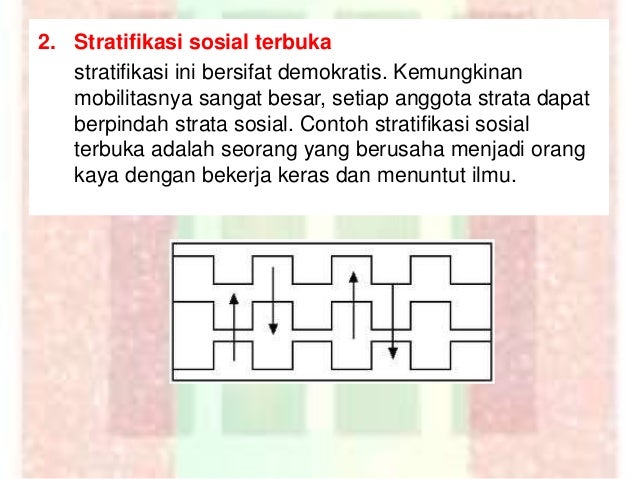 2. Stratifikasi sosial terbuka

stratifikasi ini bersifat demokratis. Kemungkinan mobilitasnya sangat besar, setiap anggota strata dapat berpindah strata sosial. Contoh stratifikasi sosial terbuka adalah seorang yang berusaha menjadi orang kaya dengan bekerja keras dan menuntut ilmu.